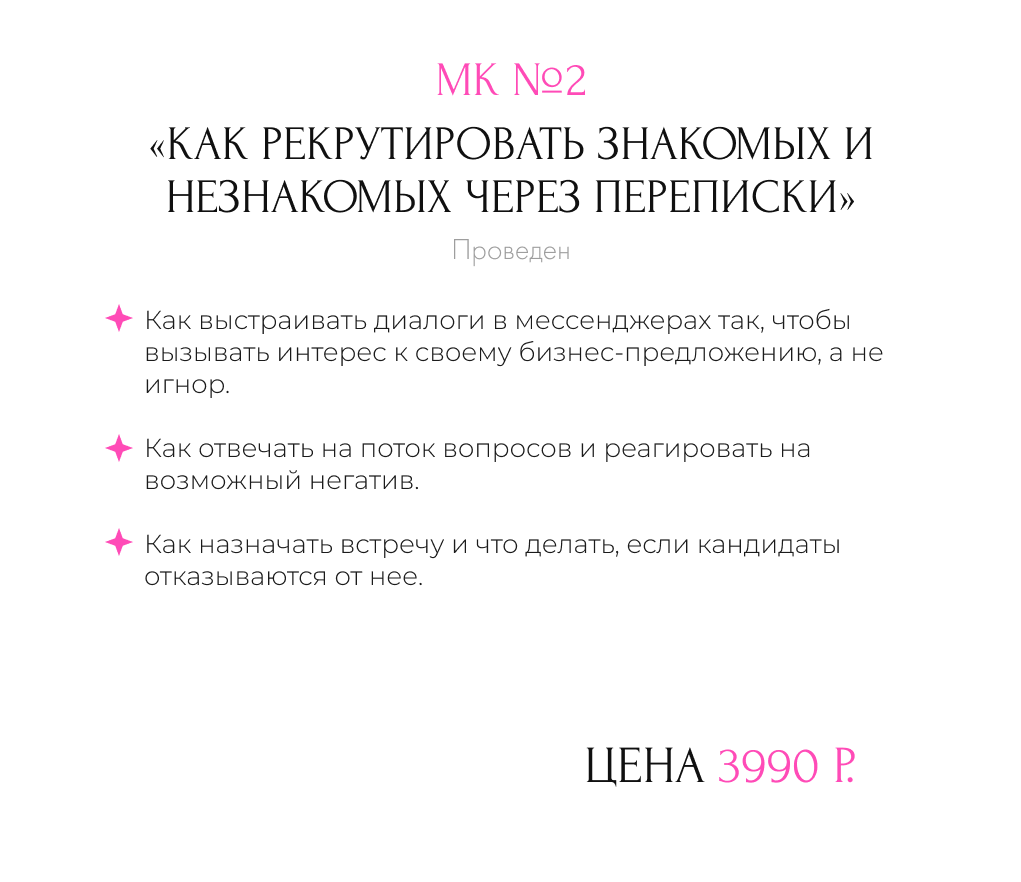 МК №2

«КАК РЕКРУТИРОВАТЬ ЗНАКОМЫХ И НЕЗНАКОМЫХ ЧЕРЕЗ ПЕРЕПИСКИ»

Проведен

Как выстраивать диалоги в мессенджерах так, чтобы вызывать интерес к своему бизнес-предложению, а не игнор.

Как отвечать на поток вопросов и реагировать на возможный негатив.

Как назначать встречу и что делать, если кандидаты отказываются от нее.

ЦЕНА 3990 Р.